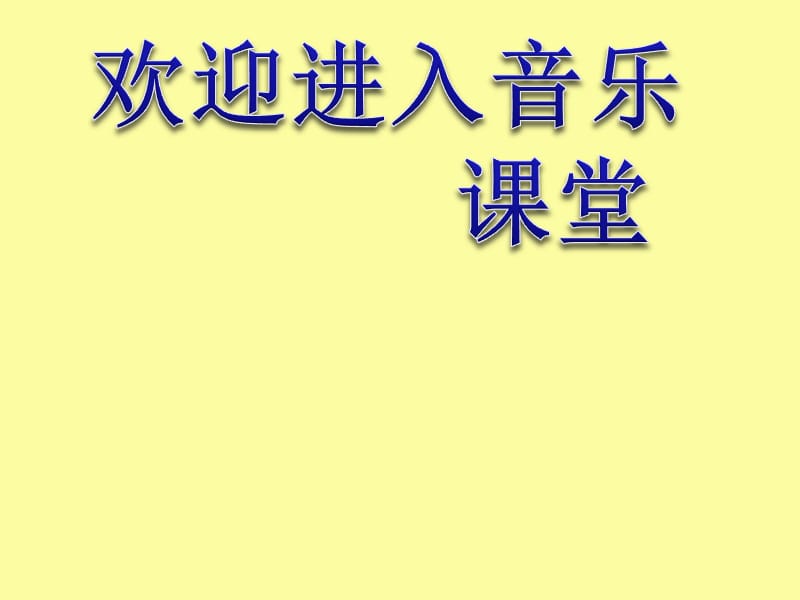 欢迎进入音乐课堂